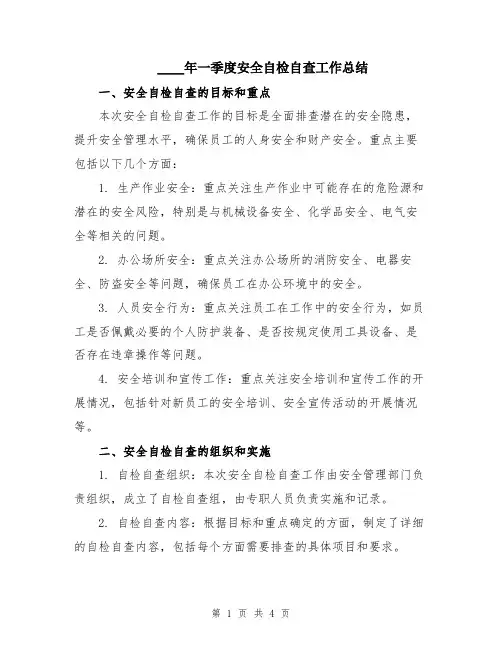 ____年一季度安全自检自查工作总结

一、安全自检自查的目标和重点

本次安全自检自查工作的目标是全面排查潜在的安全隐患，提升安全管理水平，确保员工的人身安全和财产安全。重点主要包括以下几个方面：

1. 生产作业安全：重点关注生产作业中可能存在的危险源和潜在的安全风险，特别是与机械设备安全、化学品安全、电气安全等相关的问题。

2. 办公场所安全：重点关注办公场所的消防安全、电器安全、防盗安全等问题，确保员工在办公环境中的安全。

3. 人员安全行为：重点关注员工在工作中的安全行为，如员工是否佩戴必要的个人防护装备、是否按规定使用工具设备、是否存在违章操作等问题。

4. 安全培训和宣传工作：重点关注安全培训和宣传工作的开展情况，包括针对新员工的安全培训、安全宣传活动的开展情况等。

二、安全自检自查的组织和实施

1. 自检自查组织：本次安全自检自查工作由安全管理部门负责组织，成立了自检自查组，由专职人员负责实施和记录。

2. 自检自查内容：根据目标和重点确定的方面，制定了详细的自检自查内容，包括每个方面需要排查的具体项目和要求。

第 1 页 共 4 页